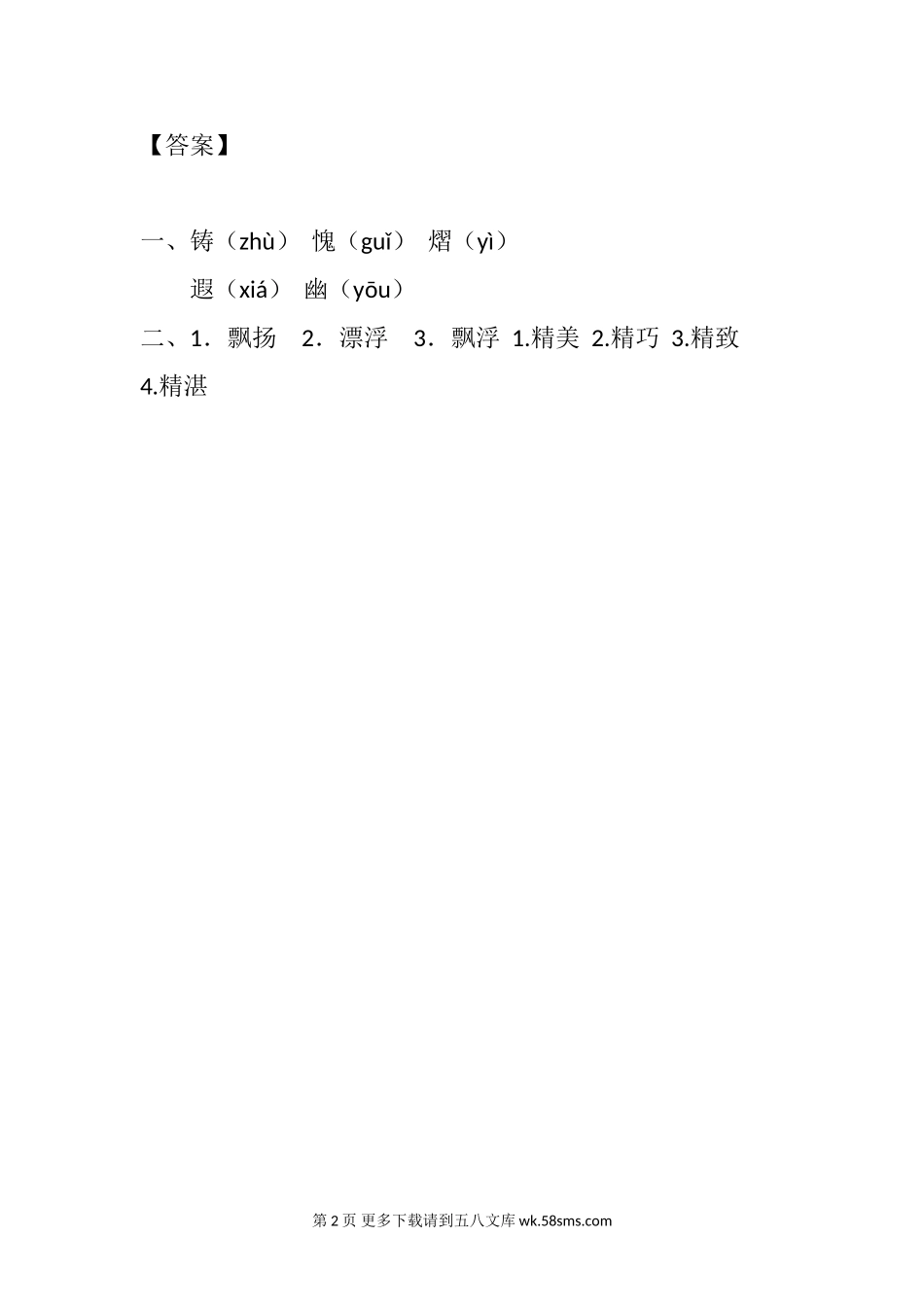 【答案】

一、铸（zhù） 愧（guǐ） 熠（yì）

遐（xiá） 幽（yōu）

二、1．飘扬 2．漂浮 3．飘浮 1.精美 2.精巧 3.精致 4.精湛

第2页 更多下载请到五八文库wk.58sms.com